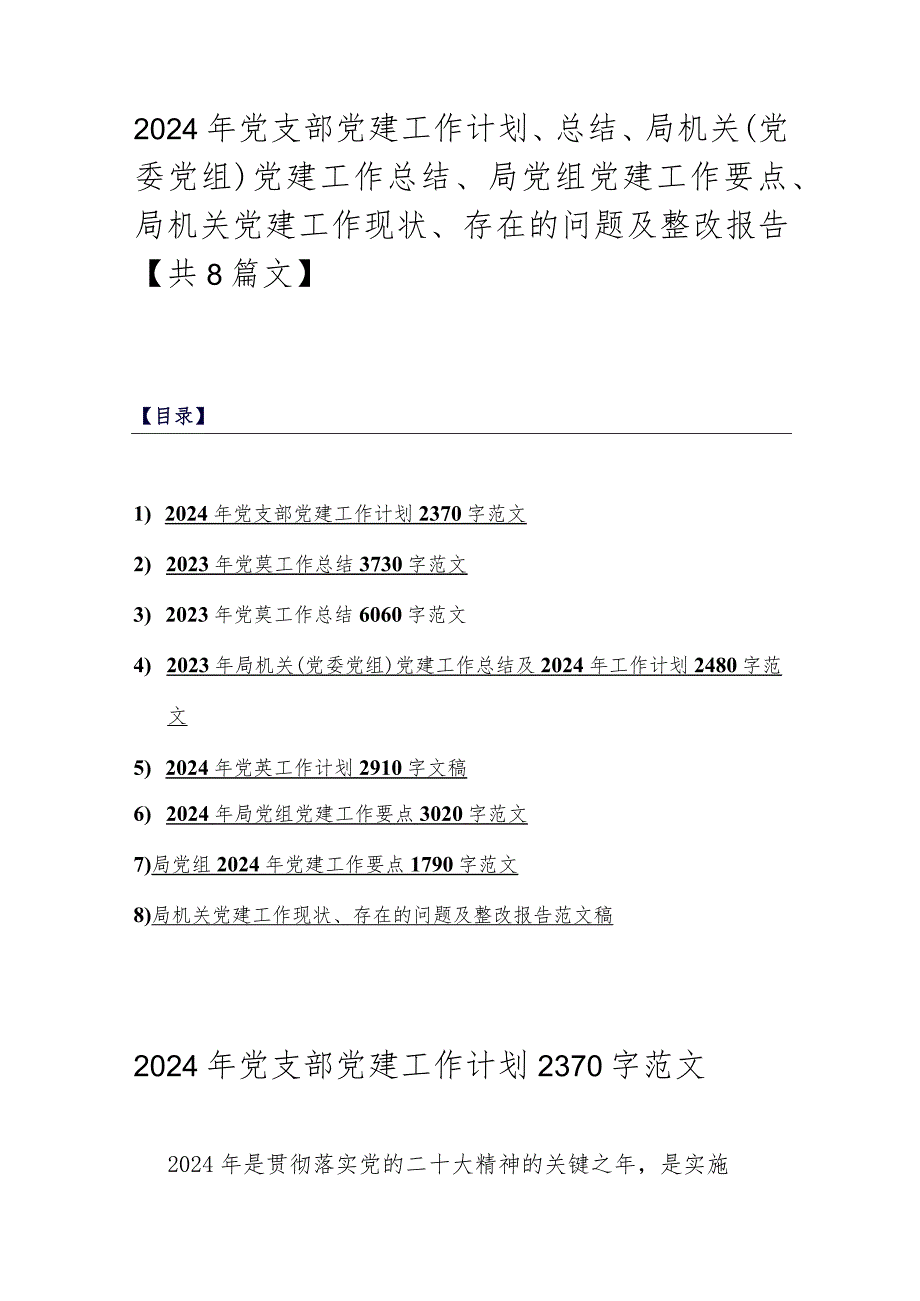 2024年党支部党建工作计划、总结、局机关(党委党组)党建工作总结、局党组党建工作要点、局机关党建工作现状、存在的问题及整改报告【共8篇文】

【目录】

1) 2024年党支部党建工作计划2370字范文

2) 2023年党莫工作总结3730字范文

3) 2023年党莫工作总结6060字范文

4) 2023年局机关(党委党组)党建工作总结及2024年工作计划2480字范文

5) 2024年党英工作计划2910字文稿

6) 2024年局党组党建工作要点3020字范文

7)局党组2024年党建工作要点1790字范文

8)局机关党建工作现状、存在的问题及整改报告范文稿

2024年党支部党建工作计划2370字范文

2024年是贯彻落实党的二十大精神的关键之年，是实施